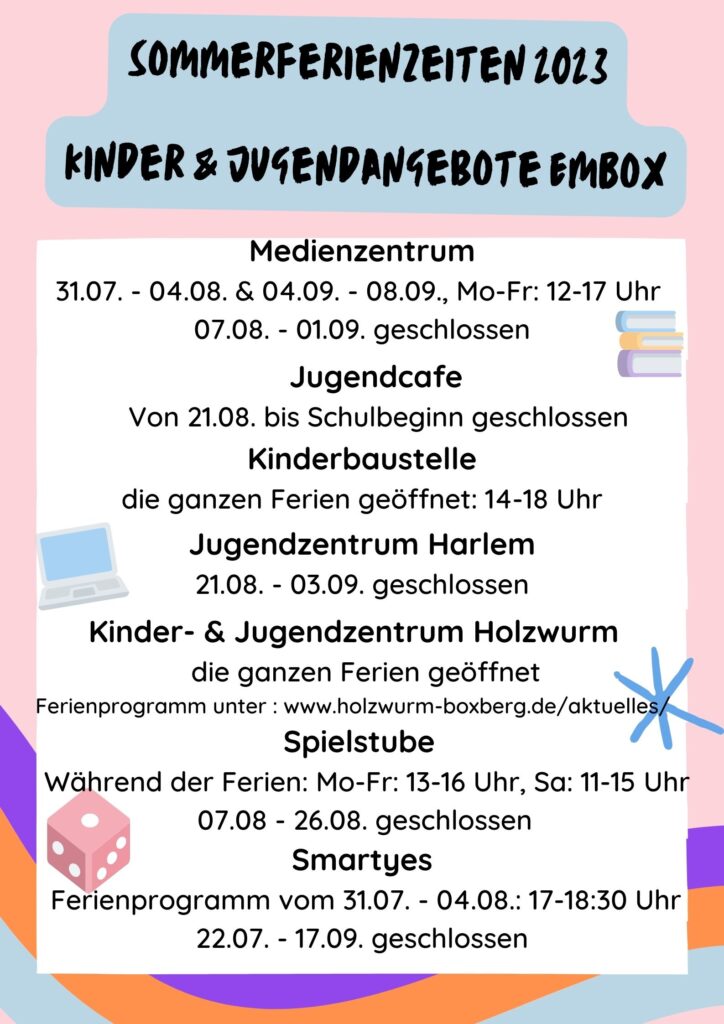 SOMMERFERIENZEITEN 2023

KINDER & JUGENDANGEBOTE EMBOX

Medienzentrum

31.07. - 04.08. & 04.09. - 08.09., Mo-Fr: 12-17 Uhr

07.08. - 01.09. geschlossen

Jugendcafe

Von 21.08. bis Schulbeginn geschlossen

Kinderbaustelle

die ganzen Ferien geöffnet: 14-18 Uhr

Jugendzentrum Harlem

21.08. - 03.09. geschlossen

Kinder- & Jugendzentrum Holzwurm

die ganzen Ferien geöffnet

Ferienprogramm unter : www.holzwurm-boxberg.de/aktuelles/

Spielstube

Während der Ferien: Mo-Fr: 13-16 Uhr, Sa: 11-15 Uhr

07.08 - 26.08. geschlossen

Smartyes

Ferienprogramm vom 31.07. - 04.08.: 17-18:30 Uhr

22.07. - 17.09. geschlossen